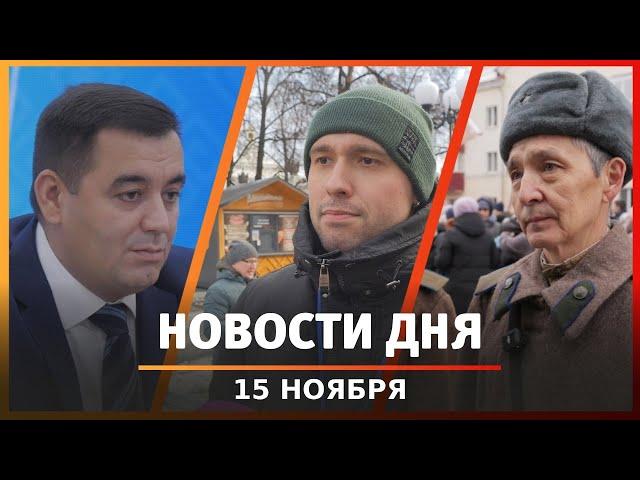 НОВОСТИ ДНЯ
15 НОЯБРЯ